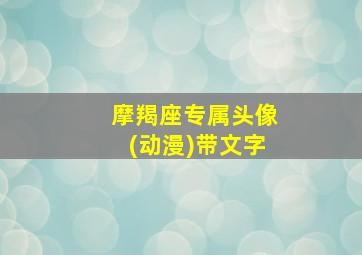 摩羯座专属头像
(动漫)带文字